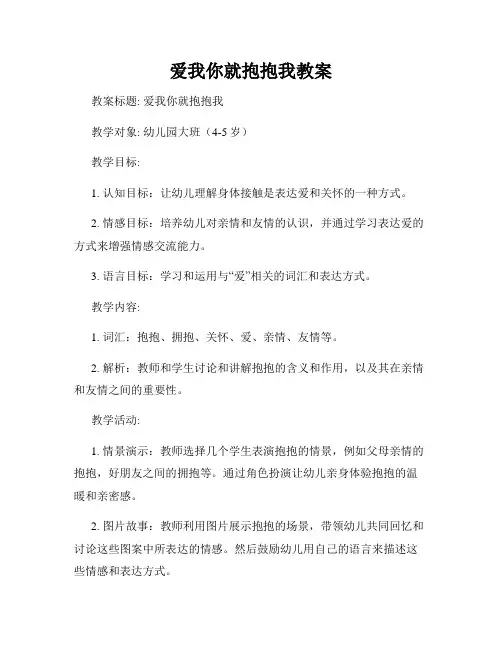 爱我你就抱抱我教案

教案标题: 爱我你就抱抱我

教学对象: 幼儿园大班（4-5 岁）

教学目标:

1. 认知目标：让幼儿理解身体接触是表达爱和关怀的一种方式。

2. 情感目标：培养幼儿对亲情和友情的认识，并通过学习表达爱的方式来增强情感交流能力。

3. 语言目标：学习和运用与“爱”相关的词汇和表达方式。

教学内容:

1. 词汇：抱抱、拥抱、关怀、爱、亲情、友情等。

2. 解析：教师和学生讨论和讲解抱抱的含义和作用，以及其在亲情和友情之间的重要性。

教学活动:

1. 情景演示：教师选择几个学生表演抱抱的情景，例如父母亲情的抱抱，好朋友之间的拥抱等。通过角色扮演让幼儿亲身体验抱抱的温暖和亲密感。

2. 图片故事：教师利用图片展示抱抱的场景，带领幼儿共同回忆和讨论这些图案中所表达的情感。然后鼓励幼儿用自己的语言来描述这些情感和表达方式。